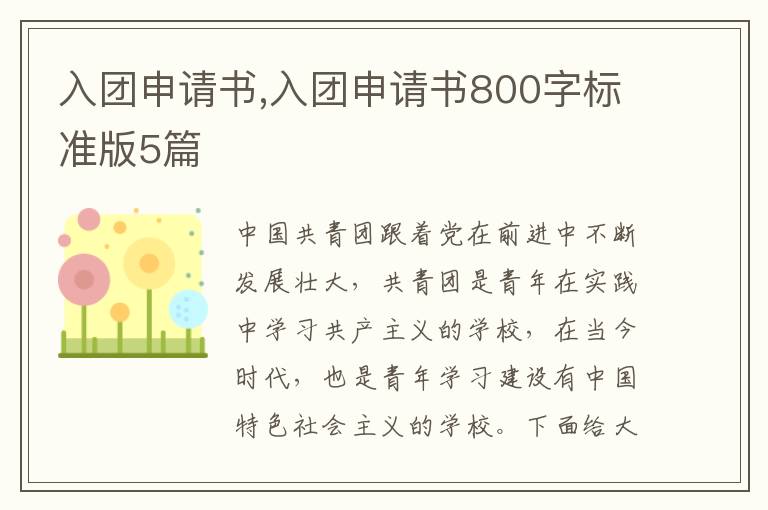 入团申请书,入团申请书800字标准版5篇

中国共青团跟着党在前进中不断发展壮大，共青团是青年在实践中学习共产主义的学校，在当今时代，也是青年学习建设有中国特色社会主义的学校。下面给大